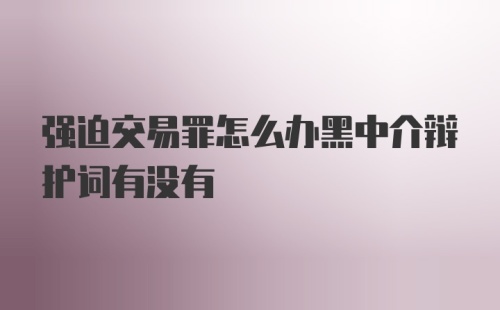 强迫交易罪怎么办黑中介辩护词有没有